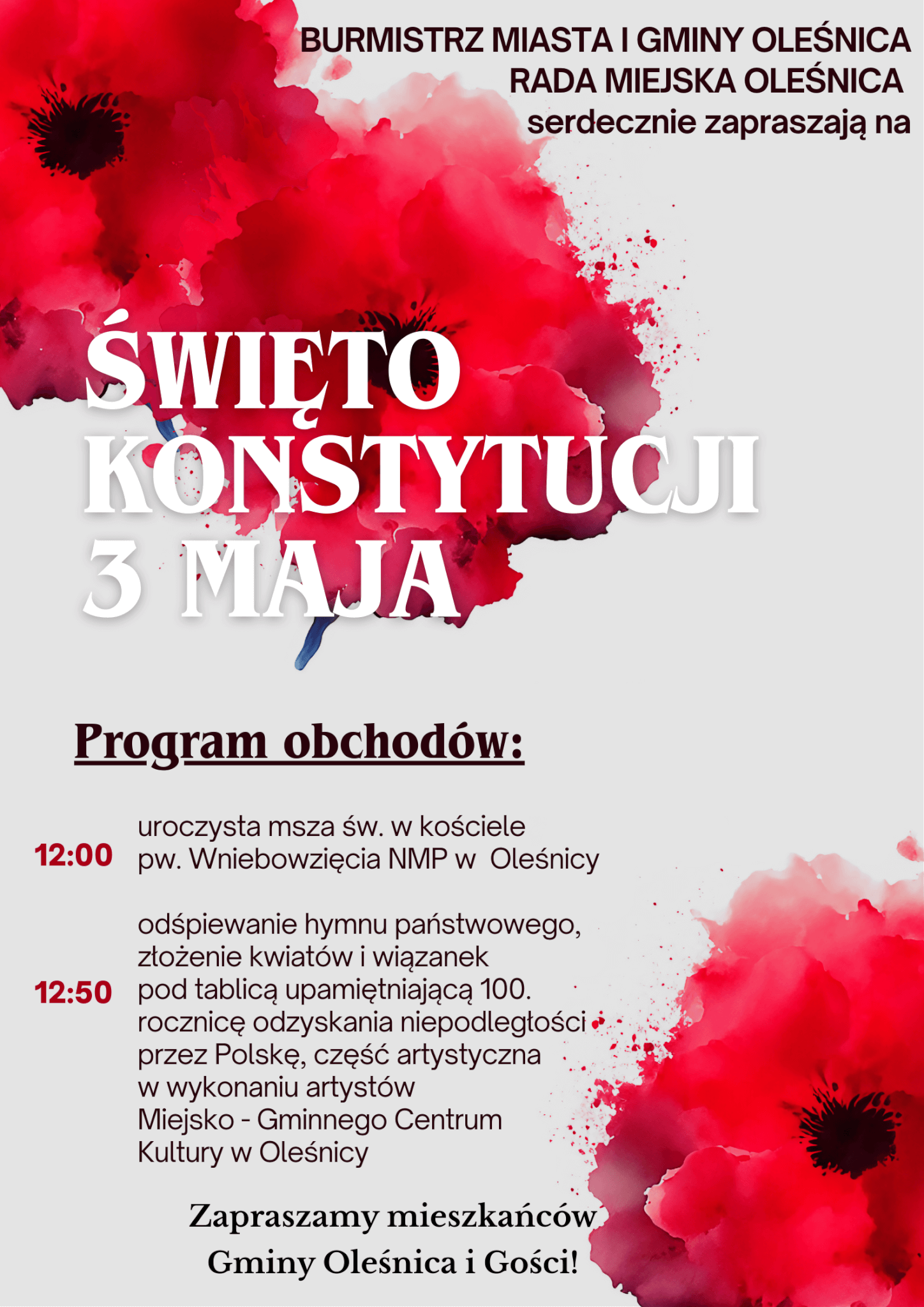 BURMISTRZ MIASTA I GMINY OLEŚNICA
RADA MIEJSKA OLEŚNICA
serdecznie zapraszają na

ŚWIĘTO KONSTYTUCJI 3 MAJA

Program obchodów:

12:00 uroczysta msza św. w kościele pw. Wniebowzięcia NMP w Oleśnicy

12:50 odśpiewanie hymnu państwowego, złożenie kwiatów i wiązanek pod tablicą upamiętniającą 100. rocznicę odzyskania niepodległości przez Polskę, część artystyczna w wykonaniu artystów Miejsko - Gminnego Centrum Kultury w Oleśnicy

Zapraszamy mieszkańców
Gminy Oleśnica i Gości!